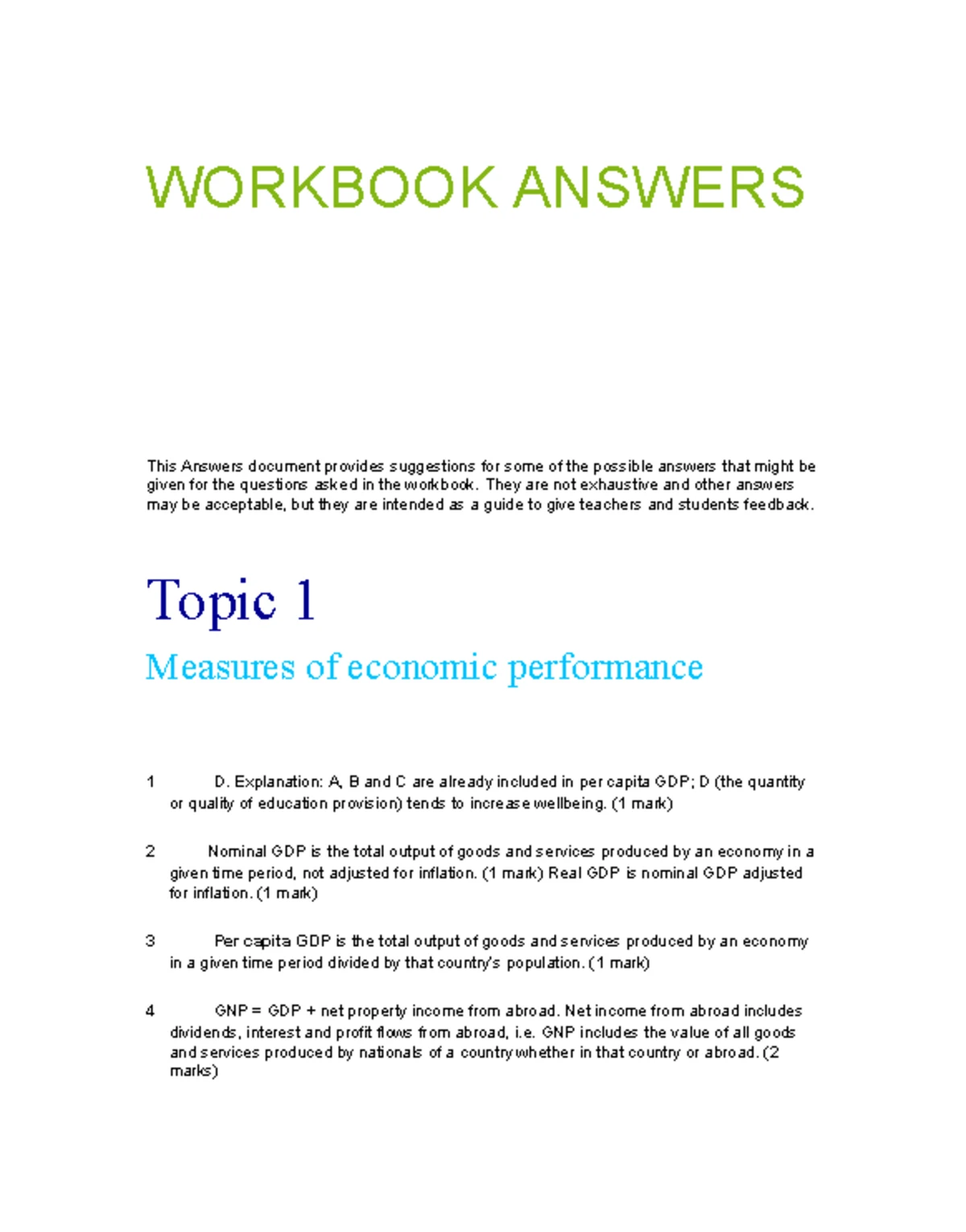 WORKBOOK ANSWERS

This Answers document provides suggestions for some of the possible answers that might be given for the questions asked in the workbook. They are not exhaustive and other answers may be acceptable, but they are intended as a guide to give teachers and students feedback.

Topic 1

Measures of economic performance

1 D. Explanation: A, B and C are already included in per capita GDP; D (the quantity or quality of education provision) tends to increase wellbeing. (1 mark)

2 Nominal GDP is the total output of goods and services produced by an economy in a given time period, not adjusted for inflation. (1 mark) Real GDP is nominal GDP adjusted for inflation. (1 mark)

3 Per capita GDP is the total output of goods and services produced by an economy in a given time period divided by that country's population. (1 mark)

4 GNP = GDP + net property income from abroad. Net income from abroad includes dividends, interest and profit flows from abroad, i.e. GNP includes the value of all goods and services produced by nationals of a country whether in that country or abroad. (2 marks)